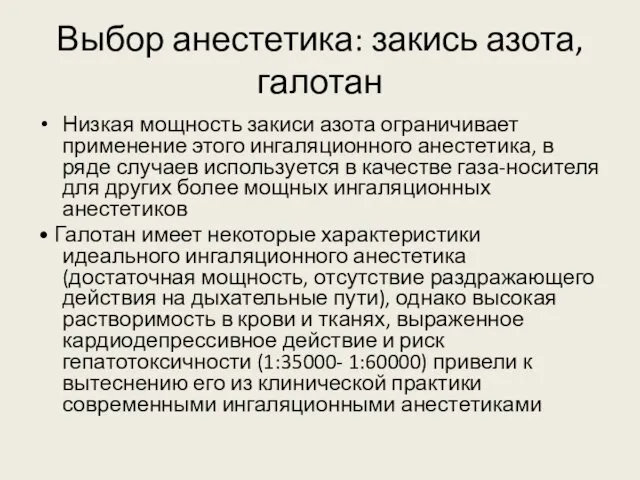 Выбор анестетика: закись азота, галотан

• Низкая мощность закиси азота ограничивает применение этого ингаляционного анестетика, в ряде случаев используется в качестве газа-носителя для других более мощных ингаляционных анестетиков

• Галотан имеет некоторые характеристики идеального ингаляционного анестетика (достаточная мощность, отсутствие раздражающего действия на дыхательные пути), однако высокая растворимость в крови и тканях, выраженное кардиодепрессивное действие и риск гепатотоксичности (1:35000- 1:60000) привели к вытеснению его из клинической практики современными ингаляционными анестетиками